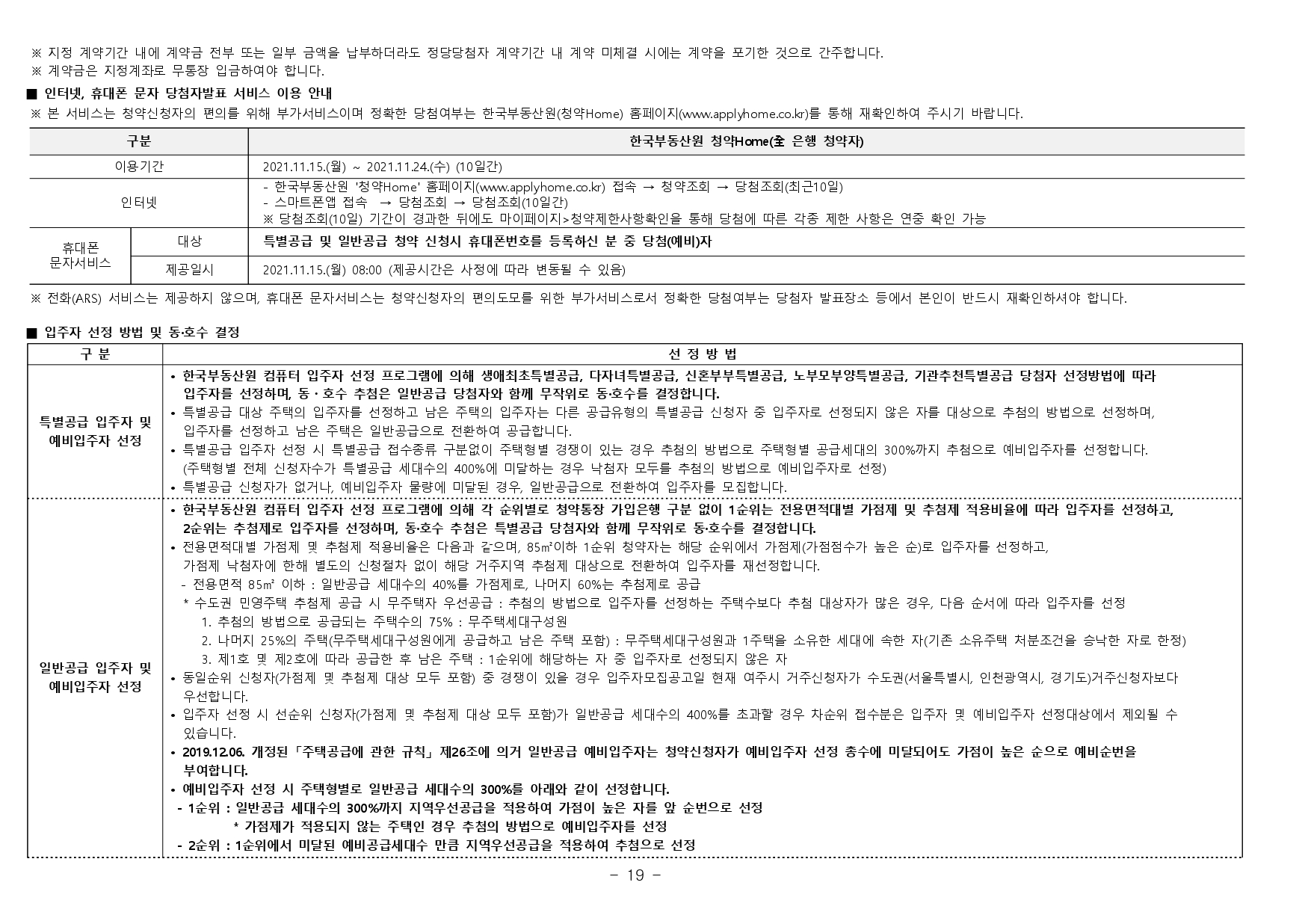 ※ 지정 계약기간 내에 계약금 전부 또는 일부 금액을 납부하더라도 정당당첨자 계약기간 내 계약 미체결 시에는 계약을 포기한 것으로 간주합니다.
※ 계약금은 지정계좌로 무통장 입금하여야 합니다.

■ 인터넷, 휴대폰 문자 당첨자발표 서비스 이용 안내
※ 본 서비스는 청약신청자의 편의를 위해 부가서비스이며 정확한 당첨여부는 한국부동산원(청약Home) 홈페이지(www.applyhome.co.kr)를 통해 재확인하여 주시기 바랍니다.

| 구분 | | 한국부동산원 청약Home(全 은행 청약자) |
|---|---|---|
| 이용기간 | | 2021.11.15.(월) ~ 2021.11.24.(수) (10일간) |
| 인터넷 | | - 한국부동산원 '청약Home' 홈페이지(www.applyhome.co.kr) 접속 → 청약조회 → 당첨조회(최근10일) - 스마트폰앱 접속 → 당첨조회 → 당첨조회(10일간) ※ 당첨조회(10일) 기간이 경과한 뒤에도 마이페이지>청약제한사항확인을 통해 당첨에 따른 각종 제한 사항은 연중 확인 가능 |
| 휴대폰 문자서비스 | 대상 | 특별공급 및 일반공급 청약 신청시 휴대폰번호를 등록하신 분 중 당첨(예비)자 |
| | 제공일시 | 2021.11.15.(월) 08:00 (제공시간은 사정에 따라 변동될 수 있음) |

※ 전화(ARS) 서비스는 제공하지 않으며, 휴대폰 문자서비스는 청약신청자의 편의도모를 위한 부가서비스로서 정확한 당첨여부는 당첨자 발표장소 등에서 본인이 반드시 재확인하셔야 합니다.

■ 입주자 선정 방법 및 동·호수 결정

| 구 분 | 선 정 방 법 |
|---|---|
| 특별공급 입주자 및 예비입주자 선정 | • 한국부동산원 컴퓨터 입주자 선정 프로그램에 의해 생애최초특별공급, 다자녀특별공급, 신혼부부특별공급, 노부모부양특별공급, 기관추천특별공급 당첨자 선정방법에 따라 입주자를 선정하며, 동ㆍ호수 추첨은 일반공급 당첨자와 함께 무작위로 동·호수를 결정합니다. • 특별공급 대상 주택의 입주자를 선정하고 남은 주택의 입주자는 다른 공급유형의 특별공급 신청자 중 입주자로 선정되지 않은 자를 대상으로 추첨의 방법으로 선정하며, 입주자를 선정하고 남은 주택은 일반공급으로 전환하여 공급합니다. • 특별공급 입주자 선정 시 특별공급 접수종류 구분없이 주택형별 경쟁이 있는 경우 추첨의 방법으로 주택형별 공급세대의 300%까지 추첨으로 예비입주자를 선정합니다. (주택형별 전체 신청자수가 특별공급 세대수의 400%에 미달하는 경우 낙첨자 모두를 추첨의 방법으로 예비입주자로 선정) • 특별공급 신청자가 없거나, 예비입주자 물량에 미달된 경우, 일반공급으로 전환하여 입주자를 모집합니다. |
| 일반공급 입주자 및 예비입주자 선정 | • 한국부동산원 컴퓨터 입주자 선정 프로그램에 의해 각 순위별로 청약통장 가입은행 구분 없이 1순위는 전용면적대별 가점제 및 추첨제 적용비율에 따라 입주자를 선정하고, 2순위는 추첨제로 입주자를 선정하며, 동·호수 추첨은 특별공급 당첨자와 함께 무작위로 동·호수를 결정합니다. • 전용면적대별 가점제 및 추첨제 적용비율은 다음과 같으며, 85㎡이하 1순위 청약자는 해당 순위에서 가점제(가점점수가 높은 순)로 입주자를 선정하고, 가점제 낙첨자에 한해 별도의 신청절차 없이 해당 거주지역 추첨제 대상으로 전환하여 입주자를 재선정합니다. - 전용면적 85㎡ 이하 : 일반공급 세대수의 40%를 가점제로, 나머지 60%는 추첨제로 공급 * 수도권 민영주택 추첨제 공급 시 무주택자 우선공급 : 추첨의 방법으로 입주자를 선정하는 주택수보다 추첨 대상자가 많은 경우, 다음 순서에 따라 입주자를 선정 1. 추첨의 방법으로 공급되는 주택수의 75% : 무주택세대구성원 2. 나머지 25%의 주택(무주택세대구성원에게 공급하고 남은 주택 포함) : 무주택세대구성원과 1주택을 소유한 세대에 속한 자(기존 소유주택 처분조건을 승낙한 자로 한정) 3. 제1호 및 제2호에 따라 공급한 후 남은 주택 : 1순위에 해당하는 자 중 입주자로 선정되지 않은 자 • 동일순위 신청자(가점제 및 추첨제 대상 모두 포함) 중 경쟁이 있을 경우 입주자모집공고일 현재 여주시 거주신청자가 수도권(서울특별시, 인천광역시, 경기도)거주신청자보다 우선합니다. • 입주자 선정 시 선순위 신청자(가점제 및 추첨제 대상 모두 포함)가 일반공급 세대수의 400%를 초과할 경우 차순위 접수분은 입주자 및 예비입주자 선정대상에서 제외될 수 있습니다. • 2019.12.06. 개정된 「주택공급에 관한 규칙」 제26조에 의거 일반공급 예비입주자는 청약신청자가 예비입주자 선정 총수에 미달되어도 가점이 높은 순으로 예비순번을 부여합니다. • 예비입주자 선정 시 주택형별로 일반공급 세대수의 300%를 아래와 같이 선정합니다. - 1순위 : 일반공급 세대수의 300%까지 지역우선공급을 적용하여 가점이 높은 자를 앞 순번으로 선정 * 가점제가 적용되지 않는 주택인 경우 추첨의 방법으로 예비입주자를 선정 - 2순위 : 1순위에서 미달된 예비공급세대수 만큼 지역우선공급을 적용하여 추첨으로 선정 |

- 19 -